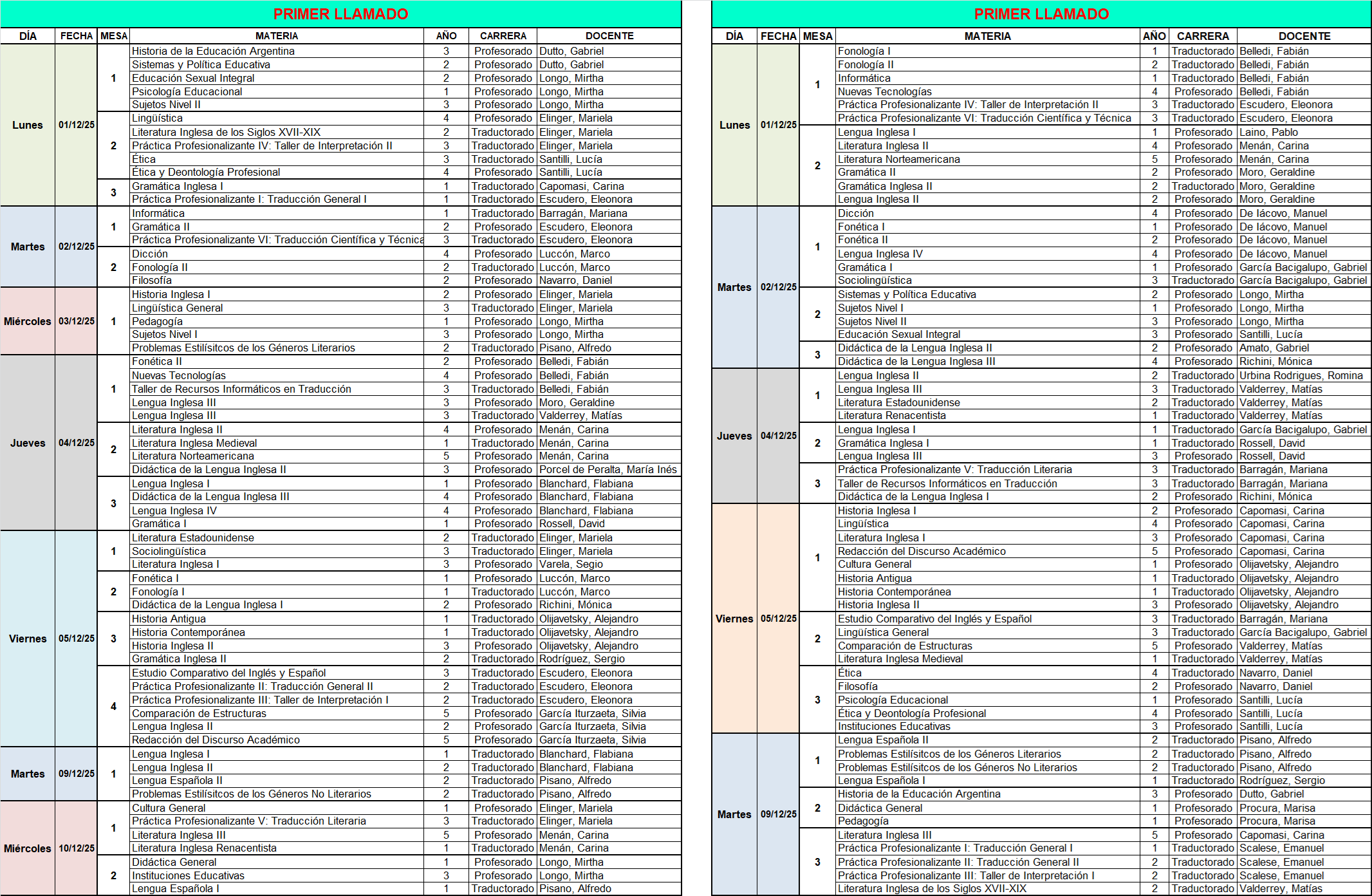 PRIMER LLAMADO

| DÍA | FECHA | MESA | MATERIA | AÑO | CARRERA | DOCENTE |
|---|---|---|---|---|---|---|
| Lunes | 01/12/25 | 1 | Historia de la Educación Argentina | 3 | Profesorado | Dutto, Gabriel |
| | | | Sistemas y Política Educativa | 2 | Profesorado | Dutto, Gabriel |
| | | | Educación Sexual Integral | 2 | Profesorado | Longo, Mirtha |
| | | | Psicología Educacional | 1 | Profesorado | Longo, Mirtha |
| | | | Sujetos Nivel II | 3 | Profesorado | Longo, Mirtha |
| | | 2 | Lingüística | 4 | Profesorado | Elinger, Mariela |
| | | | Literatura Inglesa de los Siglos XVII-XIX | 2 | Traductorado | Elinger, Mariela |
| | | | Práctica Profesionalizante IV: Taller de Interpretación II | 3 | Traductorado | Elinger, Mariela |
| | | | Ética | 3 | Traductorado | Santilli, Lucía |
| | | | Ética y Deontología Profesional | 4 | Profesorado | Santilli, Lucía |
| | | 3 | Gramática Inglesa I | 1 | Traductorado | Capomasi, Carina |
| | | | Práctica Profesionalizante I: Traducción General I | 1 | Traductorado | Escudero, Eleonora |
| Martes | 02/12/25 | 1 | Informática | 1 | Traductorado | Barragán, Mariana |
| | | | Gramática II | 2 | Profesorado | Escudero, Eleonora |
| | | | Práctica Profesionalizante VI: Traducción Científica y Técnica | 3 | Traductorado | Escudero, Eleonora |
| | | 2 | Dicción | 4 | Profesorado | Luccón, Marco |
| | | | Fonología II | 2 | Traductorado | Luccón, Marco |
| | | | Filosofía | 2 | Profesorado | Navarro, Daniel |
| Miércoles | 03/12/25 | 1 | Historia Inglesa I | 2 | Profesorado | Elinger, Mariela |
| | | | Lingüística General | 3 | Traductorado | Elinger, Mariela |
| | | | Pedagogía | 1 | Profesorado | Longo, Mirtha |
| | | | Sujetos Nivel I | 3 | Profesorado | Longo, Mirtha |
| | | | Problemas Estilísitcos de los Géneros Literarios | 2 | Traductorado | Pisano, Alfredo |
| Jueves | 04/12/25 | 1 | Fonética II | 2 | Profesorado | Belledi, Fabián |
| | | | Nuevas Tecnologías | 4 | Profesorado | Belledi, Fabián |
| | | | Taller de Recursos Informáticos en Traducción | 3 | Traductorado | Belledi, Fabián |
| | | | Lengua Inglesa III | 3 | Profesorado | Moro, Geraldine |
| | | | Lengua Inglesa III | 3 | Traductorado | Valderrey, Matías |
| | | 2 | Literatura Inglesa II | 4 | Profesorado | Menán, Carina |
| | | | Literatura Inglesa Medieval | 1 | Traductorado | Menán, Carina |
| | | | Literatura Norteamericana | 5 | Profesorado | Menán, Carina |
| | | | Didáctica de la Lengua Inglesa II | 3 | Profesorado | Porcel de Peralta, María Inés |
| | | 3 | Lengua Inglesa I | 1 | Profesorado | Blanchard, Flabiana |
| | | | Didáctica de la Lengua Inglesa III | 4 | Profesorado | Blanchard, Flabiana |
| | | | Lengua Inglesa IV | 4 | Profesorado | Blanchard, Flabiana |
| | | | Gramática I | 1 | Profesorado | Rossell, David |
| Viernes | 05/12/25 | 1 | Literatura Estadounidense | 2 | Traductorado | Elinger, Mariela |
| | | | Sociolingüística | 3 | Traductorado | Elinger, Mariela |
| | | | Literatura Inglesa I | 3 | Profesorado | Varela, Segio |
| | | 2 | Fonética I | 1 | Profesorado | Luccón, Marco |
| | | | Fonología I | 1 | Traductorado | Luccón, Marco |
| | | | Didáctica de la Lengua Inglesa I | 2 | Profesorado | Richini, Mónica |
| | | 3 | Historia Antigua | 1 | Traductorado | Olijavetsky, Alejandro |
| | | | Historia Contemporánea | 1 | Traductorado | Olijavetsky, Alejandro |
| | | | Historia Inglesa II | 3 | Profesorado | Olijavetsky, Alejandro |
| | | | Gramática Inglesa II | 2 | Traductorado | Rodríguez, Sergio |
| | | 4 | Estudio Comparativo del Inglés y Español | 3 | Traductorado | Escudero, Eleonora |
| | | | Práctica Profesionalizante II: Traducción General II | 2 | Traductorado | Escudero, Eleonora |
| | | | Práctica Profesionalizante III: Taller de Interpretación I | 2 | Traductorado | Escudero, Eleonora |
| | | | Comparación de Estructuras | 5 | Profesorado | García Iturzaeta, Silvia |
| | | | Lengua Inglesa II | 2 | Profesorado | García Iturzaeta, Silvia |
| | | | Redacción del Discurso Académico | 5 | Profesorado | García Iturzaeta, Silvia |
| Martes | 09/12/25 | 1 | Lengua Inglesa I | 1 | Traductorado | Blanchard, Flabiana |
| | | | Lengua Inglesa II | 2 | Traductorado | Blanchard, Flabiana |
| | | | Lengua Española II | 2 | Traductorado | Pisano, Alfredo |
| | | | Problemas Estilísitcos de los Géneros No Literarios | 2 | Traductorado | Pisano, Alfredo |
| Miércoles | 10/12/25 | 1 | Cultura General | 1 | Profesorado | Elinger, Mariela |
| | | | Práctica Profesionalizante V: Traducción Literaria | 3 | Traductorado | Elinger, Mariela |
| | | | Literatura Inglesa III | 5 | Profesorado | Menán, Carina |
| | | | Literatura Inglesa Renacentista | 1 | Traductorado | Menán, Carina |
| | | 2 | Didáctica General | 1 | Profesorado | Longo, Mirtha |
| | | | Instituciones Educativas | 3 | Profesorado | Longo, Mirtha |
| | | | Lengua Española I | 1 | Traductorado | Pisano, Alfredo |

PRIMER LLAMADO

| DÍA | FECHA | MESA | MATERIA | AÑO | CARRERA | DOCENTE |
|---|---|---|---|---|---|---|
| Lunes | 01/12/25 | 1 | Fonología I | 1 | Traductorado | Belledi, Fabián |
| | | | Fonología II | 2 | Traductorado | Belledi, Fabián |
| | | | Informática | 1 | Traductorado | Belledi, Fabián |
| | | | Nuevas Tecnologías | 4 | Profesorado | Belledi, Fabián |
| | | | Práctica Profesionalizante IV: Taller de Interpretación II | 3 | Traductorado | Escudero, Eleonora |
| | | | Práctica Profesionalizante VI: Traducción Científica y Técnica | 3 | Traductorado | Escudero, Eleonora |
| | | 2 | Lengua Inglesa I | 1 | Profesorado | Laino, Pablo |
| | | | Literatura Inglesa II | 4 | Profesorado | Menán, Carina |
| | | | Literatura Norteamericana | 5 | Profesorado | Menán, Carina |
| | | | Gramática II | 2 | Profesorado | Moro, Geraldine |
| | | | Gramática Inglesa II | 2 | Traductorado | Moro, Geraldine |
| | | | Lengua Inglesa II | 2 | Profesorado | Moro, Geraldine |
| Martes | 02/12/25 | 1 | Dicción | 4 | Profesorado | De Iácovo, Manuel |
| | | | Fonética I | 1 | Profesorado | De Iácovo, Manuel |
| | | | Fonética II | 2 | Profesorado | De Iácovo, Manuel |
| | | | Lengua Inglesa IV | 4 | Profesorado | De Iácovo, Manuel |
| | | | Gramática I | 1 | Profesorado | García Bacigalupo, Gabriel |
| | | | Sociolingüística | 3 | Traductorado | García Bacigalupo, Gabriel |
| | | 2 | Sistemas y Política Educativa | 2 | Profesorado | Longo, Mirtha |
| | | | Sujetos Nivel I | 1 | Profesorado | Longo, Mirtha |
| | | | Sujetos Nivel II | 3 | Profesorado | Longo, Mirtha |
| | | | Educación Sexual Integral | 3 | Profesorado | Santilli, Lucía |
| | | 3 | Didáctica de la Lengua Inglesa II | 2 | Profesorado | Amato, Gabriel |
| | | | Didáctica de la Lengua Inglesa III | 4 | Profesorado | Richini, Mónica |
| Jueves | 04/12/25 | 1 | Lengua Inglesa II | 2 | Traductorado | Urbina Rodrigues, Romina |
| | | | Lengua Inglesa III | 3 | Traductorado | Valderrey, Matías |
| | | | Literatura Estadounidense | 2 | Traductorado | Valderrey, Matías |
| | | | Literatura Renacentista | 1 | Traductorado | Valderrey, Matías |
| | | 2 | Lengua Inglesa I | 1 | Traductorado | García Bacigalupo, Gabriel |
| | | | Gramática Inglesa I | 1 | Traductorado | Rossell, David |
| | | | Lengua Inglesa III | 3 | Profesorado | Rossell, David |
| | | 3 | Práctica Profesionalizante V: Traducción Literaria | 3 | Traductorado | Barragán, Mariana |
| | | | Taller de Recursos Informáticos en Traducción | 3 | Traductorado | Barragán, Mariana |
| | | | Didáctica de la Lengua Inglesa I | 2 | Profesorado | Richini, Mónica |
| Viernes | 05/12/25 | 1 | Historia Inglesa I | 2 | Profesorado | Capomasi, Carina |
| | | | Lingüística | 4 | Profesorado | Capomasi, Carina |
| | | | Literatura Inglesa I | 3 | Profesorado | Capomasi, Carina |
| | | | Redacción del Discurso Académico | 5 | Profesorado | Capomasi, Carina |
| | | | Cultura General | 1 | Profesorado | Olijavetsky, Alejandro |
| | | | Historia Antigua | 1 | Traductorado | Olijavetsky, Alejandro |
| | | | Historia Contemporánea | 1 | Traductorado | Olijavetsky, Alejandro |
| | | | Historia Inglesa II | 3 | Profesorado | Olijavetsky, Alejandro |
| | | 2 | Estudio Comparativo del Inglés y Español | 3 | Traductorado | Barragán, Mariana |
| | | | Lingüística General | 3 | Traductorado | García Bacigalupo, Gabriel |
| | | | Comparación de Estructuras | 5 | Profesorado | Valderrey, Matías |
| | | | Literatura Inglesa Medieval | 1 | Traductorado | Valderrey, Matías |
| | | 3 | Ética | 4 | Traductorado | Navarro, Daniel |
| | | | Filosofía | 2 | Profesorado | Navarro, Daniel |
| | | | Psicología Educacional | 1 | Profesorado | Santilli, Lucía |
| | | | Ética y Deontología Profesional | 4 | Profesorado | Santilli, Lucía |
| | | | Instituciones Educativas | 3 | Profesorado | Santilli, Lucía |
| Martes | 09/12/25 | 1 | Lengua Española II | 2 | Traductorado | Pisano, Alfredo |
| | | | Problemas Estilísitcos de los Géneros Literarios | 2 | Traductorado | Pisano, Alfredo |
| | | | Problemas Estilísitcos de los Géneros No Literarios | 2 | Traductorado | Pisano, Alfredo |
| | | | Lengua Española I | 1 | Traductorado | Rodríguez, Sergio |
| | | 2 | Historia de la Educación Argentina | 3 | Profesorado | Dutto, Gabriel |
| | | | Didáctica General | 1 | Profesorado | Procura, Marisa |
| | | | Pedagogía | 1 | Profesorado | Procura, Marisa |
| | | 3 | Literatura Inglesa III | 5 | Profesorado | Capomasi, Carina |
| | | | Práctica Profesionalizante I: Traducción General I | 1 | Traductorado | Scalese, Emanuel |
| | | | Práctica Profesionalizante II: Traducción General II | 2 | Traductorado | Scalese, Emanuel |
| | | | Práctica Profesionalizante III: Taller de Interpretación I | 2 | Traductorado | Scalese, Emanuel |
| | | | Literatura Inglesa de los Siglos XVII-XIX | 2 | Traductorado | Valderrey, Matías |